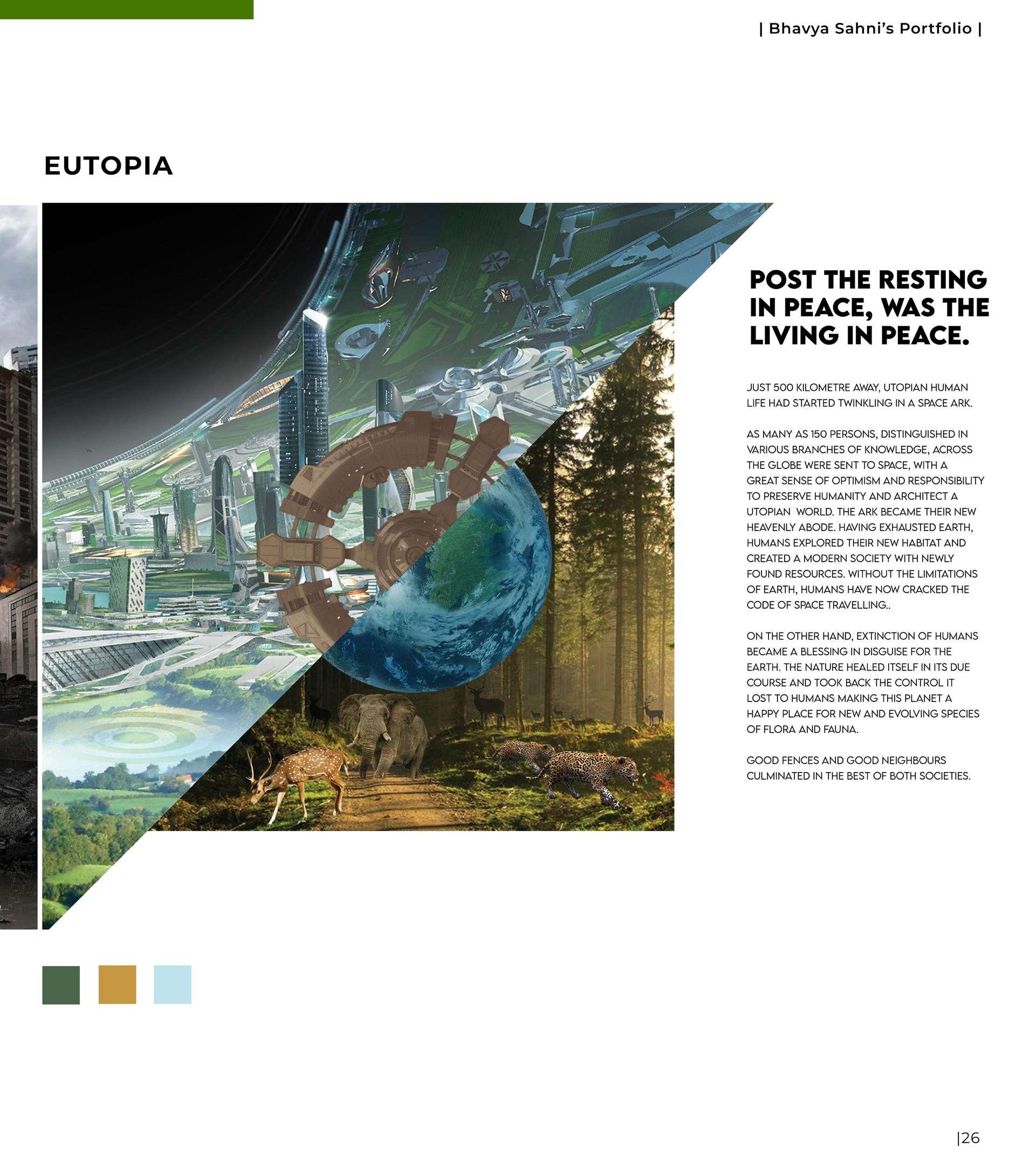 | Bhavya Sahni's Portfolio |

EUTOPIA

POST THE RESTING IN PEACE, WAS THE LIVING IN PEACE.

JUST 500 KILOMETRE AWAY, UTOPIAN HUMAN LIFE HAD STARTED TWINKLING IN A SPACE ARK.

AS MANY AS 150 PERSONS, DISTINGUISHED IN VARIOUS BRANCHES OF KNOWLEDGE, ACROSS THE GLOBE WERE SENT TO SPACE, WITH A GREAT SENSE OF OPTIMISM AND RESPONSIBILITY TO PRESERVE HUMANITY AND ARCHITECT A UTOPIAN WORLD. THE ARK BECAME THEIR NEW HEAVENLY ABODE. HAVING EXHAUSTED EARTH, HUMANS EXPLORED THEIR NEW HABITAT AND CREATED A MODERN SOCIETY WITH NEWLY FOUND RESOURCES. WITHOUT THE LIMITATIONS OF EARTH, HUMANS HAVE NOW CRACKED THE CODE OF SPACE TRAVELLING..

ON THE OTHER HAND, EXTINCTION OF HUMANS BECAME A BLESSING IN DISGUISE FOR THE EARTH. THE NATURE HEALED ITSELF IN ITS DUE COURSE AND TOOK BACK THE CONTROL IT LOST TO HUMANS MAKING THIS PLANET A HAPPY PLACE FOR NEW AND EVOLVING SPECIES OF FLORA AND FAUNA.

GOOD FENCES AND GOOD NEIGHBOURS CULMINATED IN THE BEST OF BOTH SOCIETIES.

|26